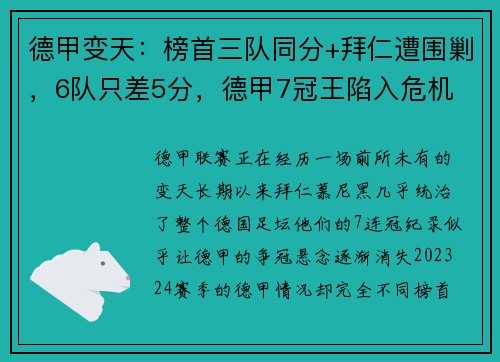 德甲变天：榜首三队同分+拜仁遭围剿，6队只差5分，德甲7冠王陷入危机

德甲联赛正在经历一场前所未有的变天长期以来拜仁慕尼黑几乎统治了整个德国足坛他们的7连冠纪录似乎让德甲的争冠悬念逐渐消失2023 24赛季的德甲情况却完全不同榜首